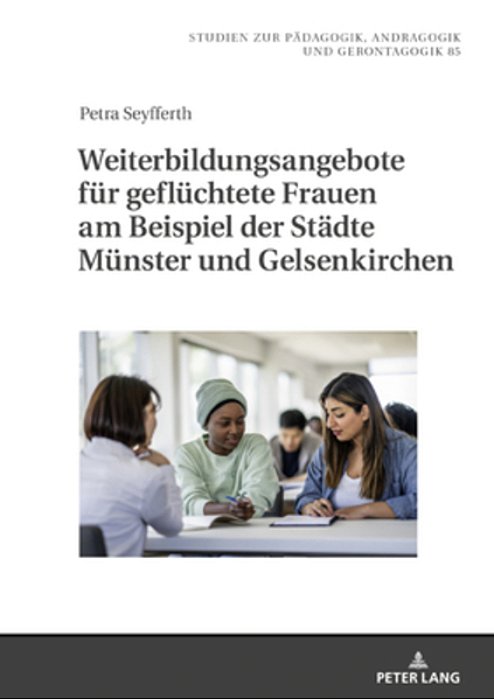 STUDIEN ZUR PÄDAGOGIK, ANDRAGOGIK UND GERONTAGOGIK 85

Petra Seyfferth

Weiterbildungsangebote für geflüchtete Frauen am Beispiel der Städte Münster und Gelsenkirchen

PETER LANG